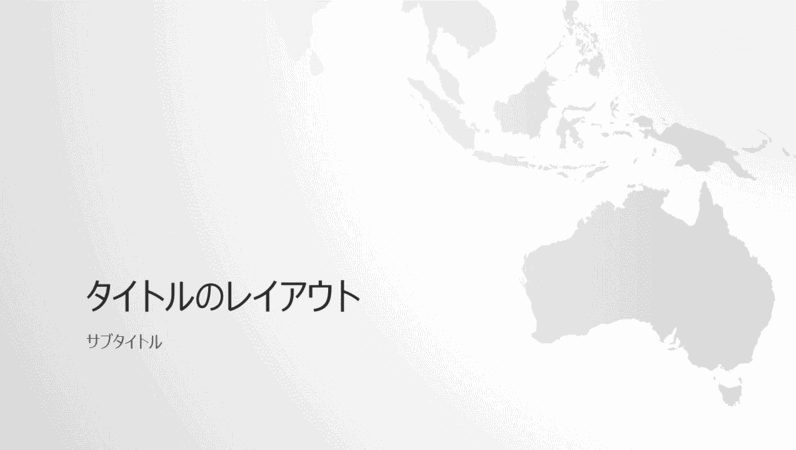 タイトルのレイアウト

サブタイトル